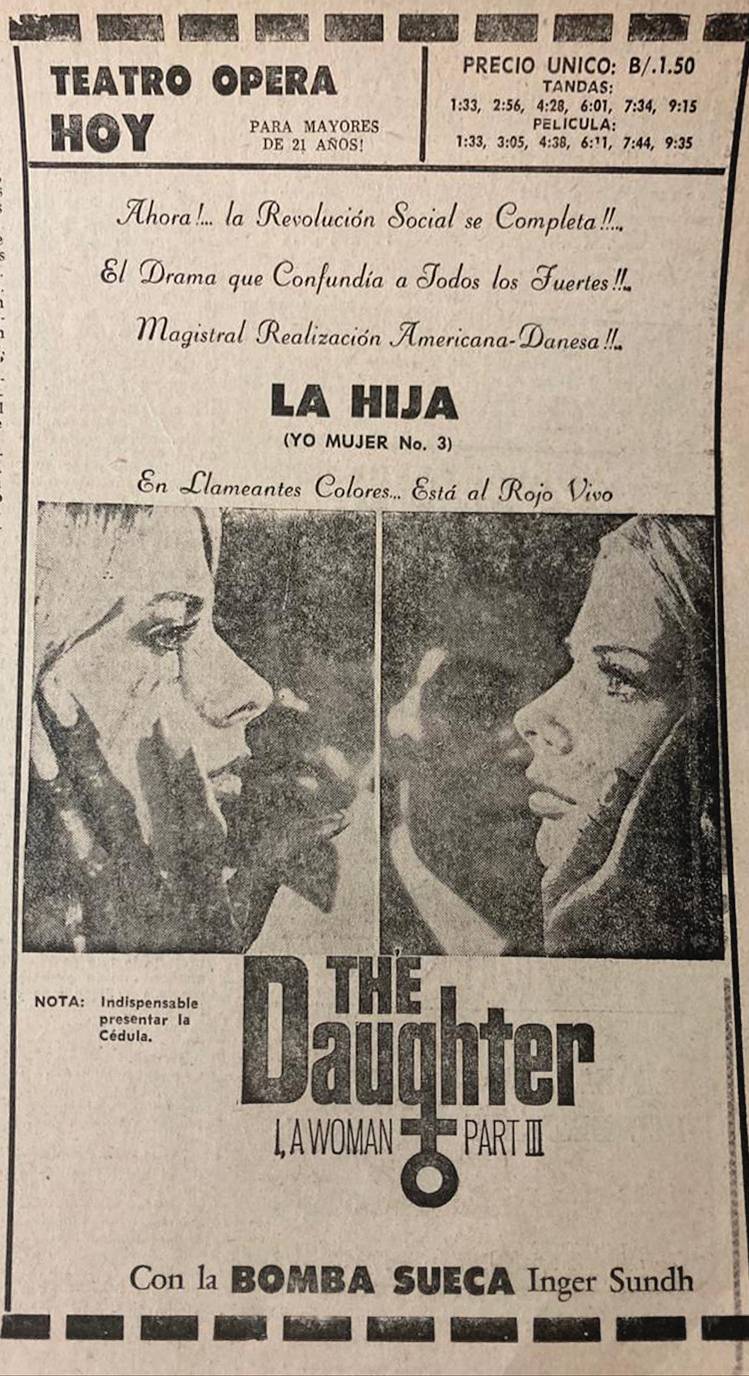 TEATRO OPERA
HOY

PARA MAYORES DE 21 AÑOS!

PRECIO UNICO: B/.1.50
TANDAS:
1:33, 2:56, 4:28, 6:01, 7:34, 9:15
PELICULA:
1:33, 3:05, 4:38, 6:11, 7:44, 9:35

Ahora!... la Revolución Social se Completa!!...

El Drama que Confundía a Todos los Fuertes!!..

Magistral Realización Americana-Danesa!!..

LA HIJA
(YO MUJER No. 3)

En Llameantes Colores... Está al Rojo Vivo

NOTA: Indispensable presentar la Cédula.

THE Daughter
I, A WOMAN PART III

Con la BOMBA SUECA Inger Sundh